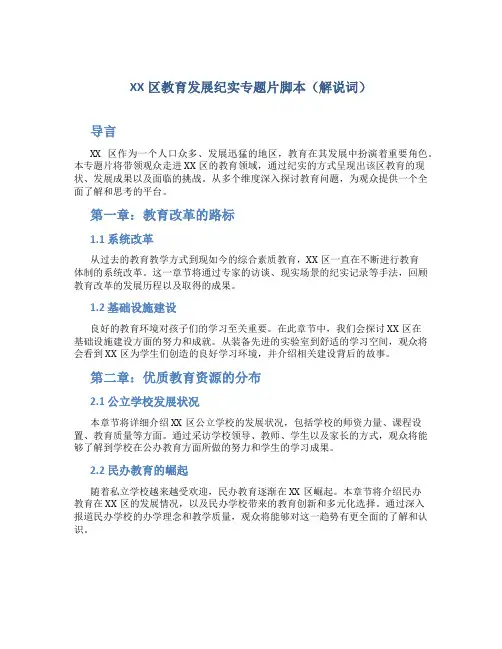 XX 区教育发展纪实专题片脚本（解说词）

导言

XX 区作为一个人口众多、发展迅猛的地区，教育在其发展中扮演着重要角色。本专题片将带领观众走进 XX 区的教育领域，通过纪实的方式呈现出该区教育的现状、发展成果以及面临的挑战。从多个维度深入探讨教育问题，为观众提供一个全面了解和思考的平台。

第一章：教育改革的路标

1.1 系统改革

从过去的教育教学方式到现如今的综合素质教育，XX 区一直在不断进行教育体制的系统改革。这一章节将通过专家的访谈、现实场景的纪实记录等手法，回顾教育改革的发展历程以及取得的成果。

1.2 基础设施建设

良好的教育环境对孩子们的学习至关重要。在此章节中，我们会探讨 XX 区在基础设施建设方面的努力和成就。从装备先进的实验室到舒适的学习空间，观众将会看到 XX 区为学生们创造的良好学习环境，并介绍相关建设背后的故事。

第二章：优质教育资源的分布

2.1 公立学校发展状况

本章节将详细介绍 XX 区公立学校的发展状况，包括学校的师资力量、课程设置、教育质量等方面。通过采访学校领导、教师、学生以及家长的方式，观众将能够了解到学校在公办教育方面所做的努力和学生的学习成果。

2.2 民办教育的崛起

随着私立学校越来越受欢迎，民办教育逐渐在 XX 区崛起。本章节将介绍民办教育在 XX 区的发展情况，以及民办学校带来的教育创新和多元化选择。通过深入报道民办学校的办学理念和教学质量，观众将能够对这一趋势有更全面的了解和认识。